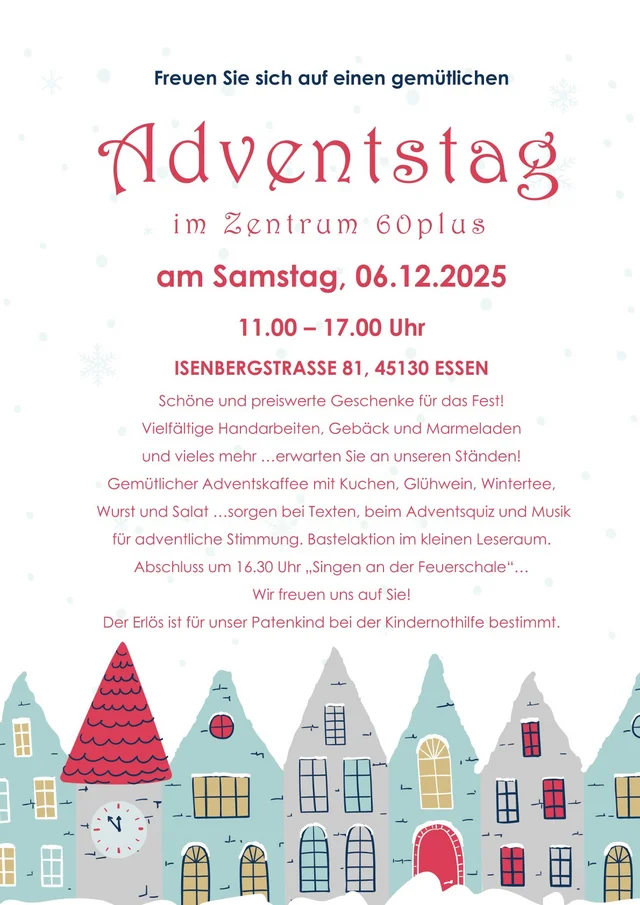 Freuen Sie sich auf einen gemütlichen

Adventstag

im Zentrum 60plus

am Samstag, 06.12.2025

11.00 – 17.00 Uhr

ISENBERGSTRASSE 81, 45130 ESSEN

Schöne und preiswerte Geschenke für das Fest! Vielfältige Handarbeiten, Gebäck und Marmeladen und vieles mehr …erwarten Sie an unseren Ständen! Gemütlicher Adventskaffee mit Kuchen, Glühwein, Wintertee, Wurst und Salat …sorgen bei Texten, beim Adventsquiz und Musik für adventliche Stimmung. Bastelaktion im kleinen Leseraum. Abschluss um 16.30 Uhr „Singen an der Feuerschale“…

Wir freuen uns auf Sie!

Der Erlös ist für unser Patenkind bei der Kindernothilfe bestimmt.